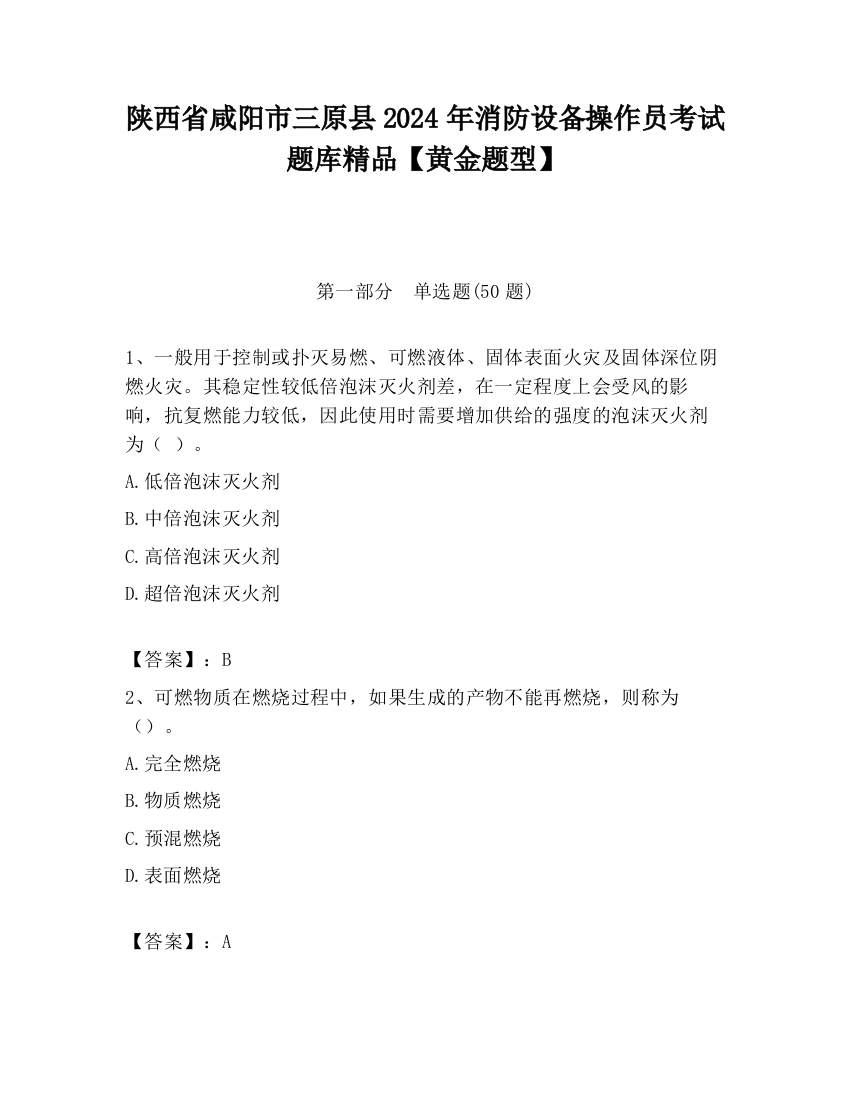 陕西省咸阳市三原县2024年消防设备操作员考试题库精品【黄金题型】

第一部分　单选题(50题)

1、一般用于控制或扑灭易燃、可燃液体、固体表面火灾及固体深位阴燃火灾。其稳定性较低倍泡沫灭火剂差，在一定程度上会受风的影响，抗复燃能力较低，因此使用时需要增加供给的强度的泡沫灭火剂为（　）。

A.低倍泡沫灭火剂

B.中倍泡沫灭火剂

C.高倍泡沫灭火剂

D.超倍泡沫灭火剂

【答案】：B

2、可燃物质在燃烧过程中，如果生成的产物不能再燃烧，则称为（）。

A.完全燃烧

B.物质燃烧

C.预混燃烧

D.表面燃烧

【答案】：A